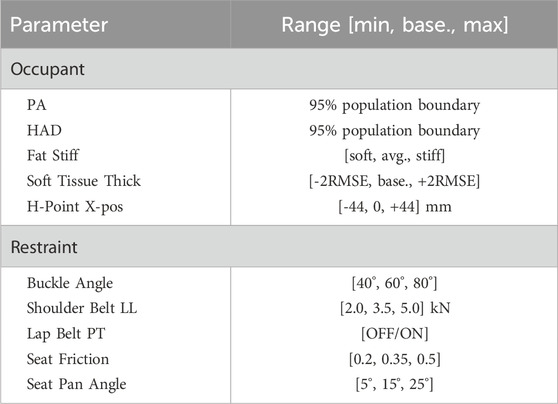 | Parameter | Range [min, base., max] |
|---|---|
| Occupant | |
| PA | 95% population boundary |
| HAD | 95% population boundary |
| Fat Stiff | [soft, avg., stiff] |
| Soft Tissue Thick | [-2RMSE, base., +2RMSE] |
| H-Point X-pos | [-44, 0, +44] mm |
| Restraint | |
| Buckle Angle | [40°, 60°, 80°] |
| Shoulder Belt LL | [2.0, 3.5, 5.0] kN |
| Lap Belt PT | [OFF/ON] |
| Seat Friction | [0.2, 0.35, 0.5] |
| Seat Pan Angle | [5°, 15°, 25°] |